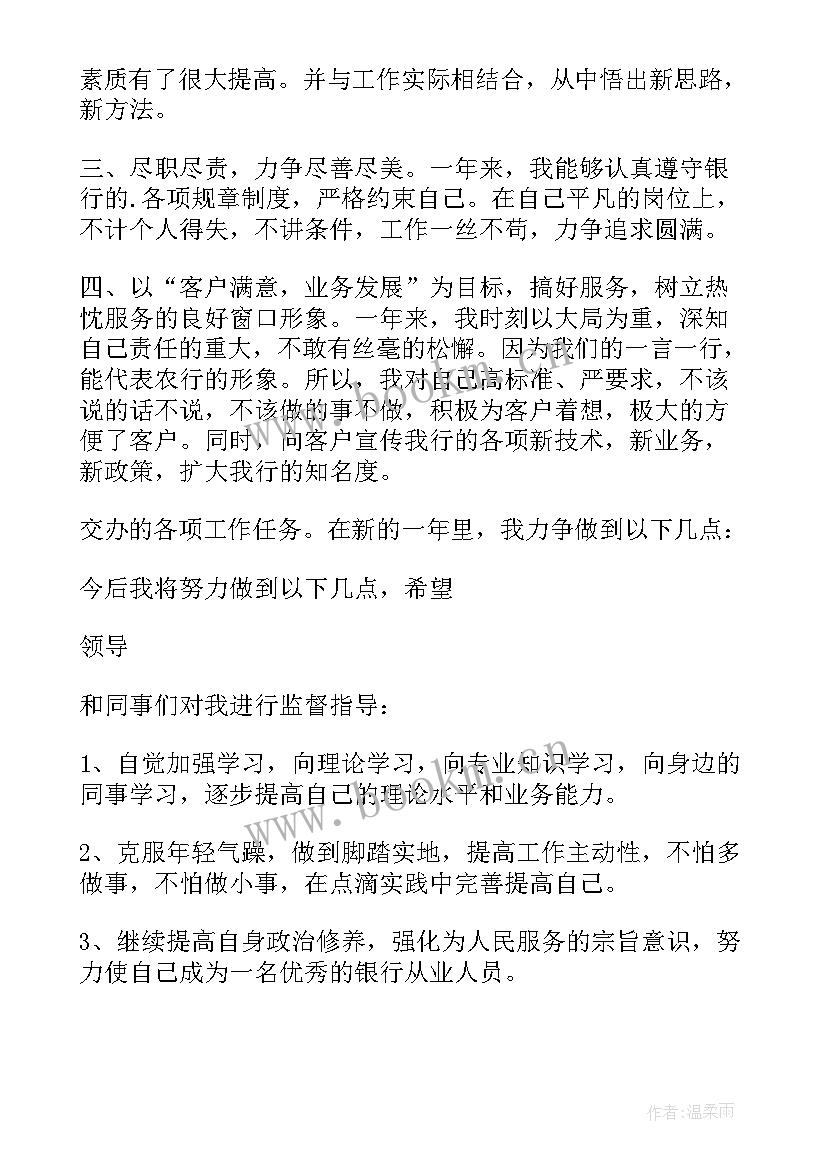 素质有了很大提高。并与工作实际相结合，从中悟出新思路，新方法。

三、尽职尽责，力争尽善尽美。一年来，我能够认真遵守银行的.各项规章制度，严格约束自己。在自己平凡的岗位上，不计个人得失，不讲条件，工作一丝不苟，力争追求圆满。

四、以“客户满意，业务发展”为目标，搞好服务，树立热忱服务的良好窗口形象。一年来，我时刻以大局为重，深知自己责任的重大，不敢有丝毫的松懈。因为我们的一言一行，能代表农行的形象。所以，我对自己高标准、严要求，不该说的话不说，不该做的事不做，积极为客户着想，极大的方便了客户。同时，向客户宣传我行的各项新技术，新业务，新政策，扩大我行的知名度。

交办的各项工作任务。在新的一年里，我力争做到以下几点：

今后我将努力做到以下几点，希望

领导

和同事们对我进行监督指导：

1、自觉加强学习，向理论学习，向专业知识学习，向身边的同事学习，逐步提高自己的理论水平和业务能力。

2、克服年轻气躁，做到脚踏实地，提高工作主动性，不怕多做事，不怕做小事，在点滴实践中完善提高自己。

3、继续提高自身政治修养，强化为人民服务的宗旨意识，努力使自己成为一名优秀的银行从业人员。

www.bookn.cn

作者：温柔雨